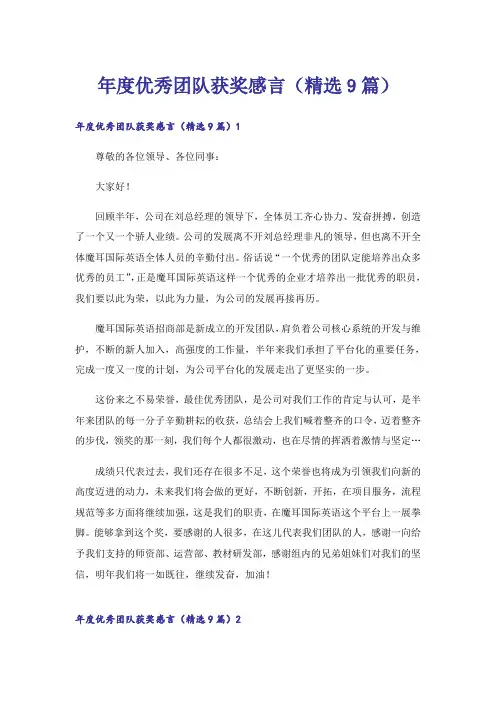 年度优秀团队获奖感言（精选9篇）

年度优秀团队获奖感言（精选9篇）1

尊敬的各位领导、各位同事：

大家好！

回顾半年，公司在刘总经理的领导下，全体员工齐心协力、发奋拼搏，创造了一个又一个骄人业绩。公司的发展离不开刘总经理非凡的领导，但也离不开全体魔耳国际英语全体人员的辛勤付出。俗话说“一个优秀的团队定能培养出众多优秀的员工”，正是魔耳国际英语这样一个优秀的企业才培养出一批优秀的职员，我们要以此为荣，以此为力量，为公司的发展再接再历。

魔耳国际英语招商部是新成立的开发团队，肩负着公司核心系统的开发与维护，不断的新人加入，高强度的工作量，半年来我们承担了平台化的重要任务，完成一度又一度的计划，为公司平台化的发展走出了更坚实的一步。

这份来之不易荣誉，最佳优秀团队，是公司对我们工作的肯定与认可，是半年来团队的每一分子辛勤耕耘的收获，总结会上我们喊着整齐的口令，迈着整齐的步伐，领奖的那一刻，我们每个人都很激动，也在尽情的挥洒着激情与坚定…

成绩只代表过去，我们还存在很多不足，这个荣誉也将成为引领我们向新的高度迈进的动力，未来我们将会做的更好，不断创新，开拓，在项目服务，流程规范等多方面将继续加强，这是我们的职责，在魔耳国际英语这个平台上一展拳脚。能够拿到这个奖，要感谢的人很多，在这儿代表我们团队的人，感谢一向给予我们支持的师资部、运营部、教材研发部，感谢组内的兄弟姐妹们对我们的坚信，明年我们将一如既往，继续发奋，加油！

年度优秀团队获奖感言（精选9篇）2